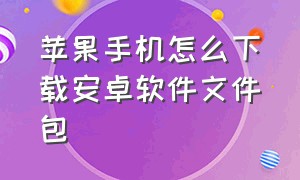 苹果手机怎么下载安卓软件文件包